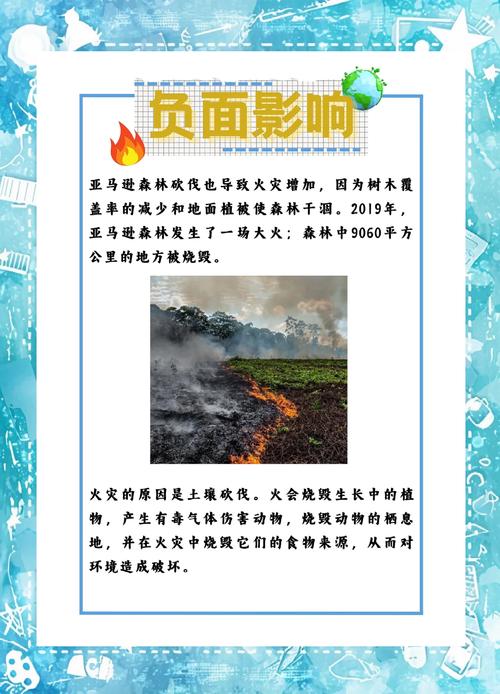 负面影响

亚马逊森林砍伐也导致火灾增加，因为树木覆盖率的减少和地面植被使森林干涸。2019年，亚马逊森林发生了一场大火；森林中9060平方公里的地方被烧毁。

火灾的原因是土壤砍伐。火会烧毁生长中的植物，产生有毒气体伤害动物，烧毁动物的栖息地，并在火灾中烧毁它们的食物来源，从而对环境造成破坏。